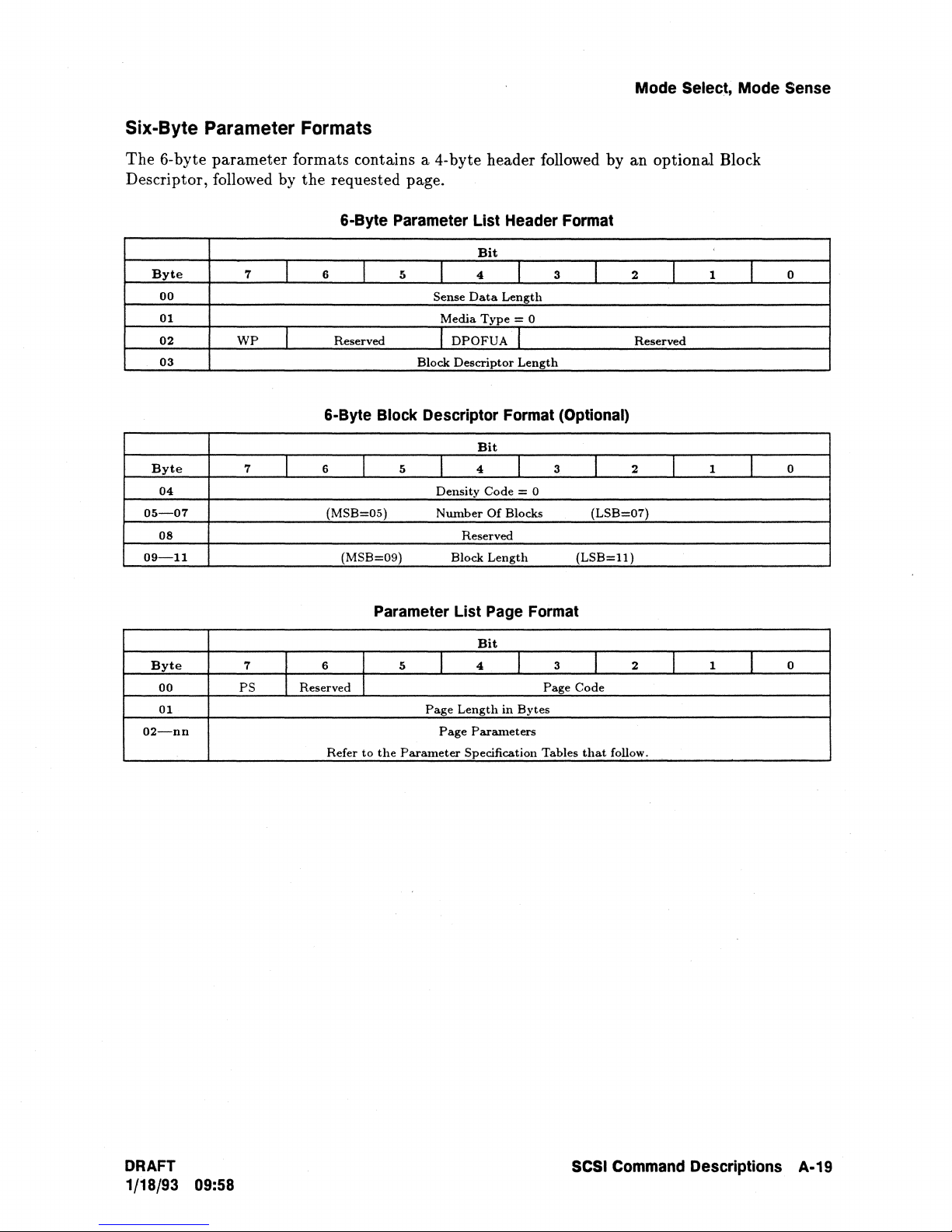 Mode Select, Mode Sense

Six-Byte Parameter Formats

The 6-byte parameter formats contains a 4-byte header followed by an optional Block Descriptor, followed by the requested page.

6-Byte Parameter List Header Format

| | Bit | | | | | | | |
|---|---|---|---|---|---|---|---|---|
| Byte | 7 | 6 | 5 | 4 | 3 | 2 | 1 | 0 |
| 00 | Sense Data Length | | | | | | | |
| 01 | Media Type = 0 | | | | | | | |
| 02 | WP | Reserved | | DPOFUA | Reserved | | | |
| 03 | Block Descriptor Length | | | | | | | |

6-Byte Block Descriptor Format (Optional)

| | Bit | | | | | | | |
|---|---|---|---|---|---|---|---|---|
| Byte | 7 | 6 | 5 | 4 | 3 | 2 | 1 | 0 |
| 04 | Density Code = 0 | | | | | | | |
| 05—07 | (MSB=05) Number Of Blocks (LSB=07) | | | | | | | |
| 08 | Reserved | | | | | | | |
| 09—11 | (MSB=09) Block Length (LSB=11) | | | | | | | |

Parameter List Page Format

| | Bit | | | | | | | |
|---|---|---|---|---|---|---|---|---|
| Byte | 7 | 6 | 5 | 4 | 3 | 2 | 1 | 0 |
| 00 | PS | Reserved | Page Code | | | | | |
| 01 | Page Length in Bytes | | | | | | | |
| 02—nn | Page Parameters Refer to the Parameter Specification Tables that follow. | | | | | | | |

DRAFT
1/18/93 09:58

SCSI Command Descriptions A-19